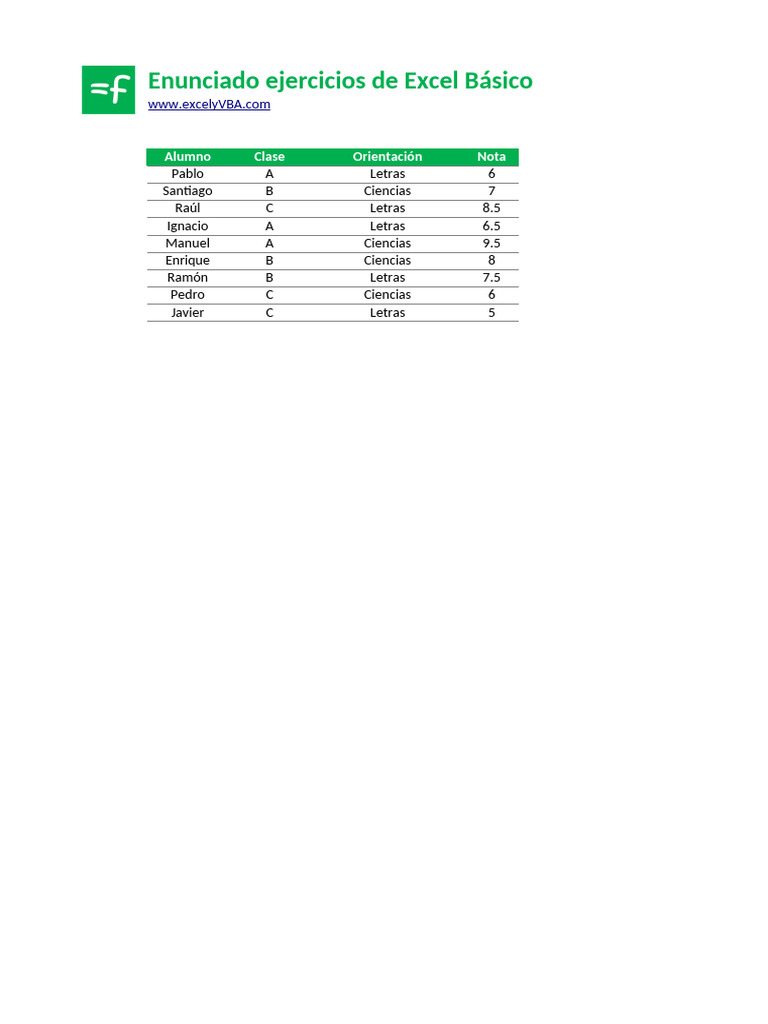 =f

Enunciado ejercicios de Excel Básico
www.excelyVBA.com

| Alumno | Clase | Orientación | Nota |
|---|---|---|---|
| Pablo | A | Letras | 6 |
| Santiago | B | Ciencias | 7 |
| Raúl | C | Letras | 8.5 |
| Ignacio | A | Letras | 6.5 |
| Manuel | A | Ciencias | 9.5 |
| Enrique | B | Ciencias | 8 |
| Ramón | B | Letras | 7.5 |
| Pedro | C | Ciencias | 6 |
| Javier | C | Letras | 5 |